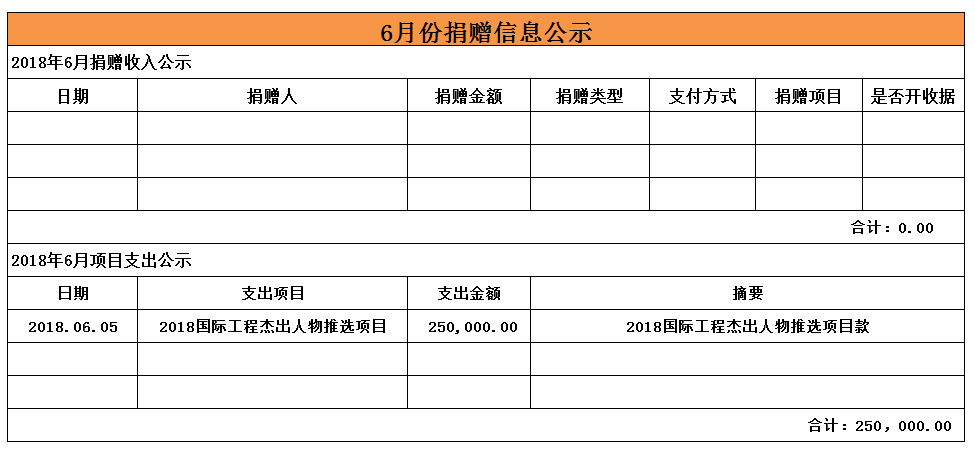 6月份捐赠信息公示

2018年6月捐赠收入公示

| 日期 | 捐赠人 | 捐赠金额 | 捐赠类型 | 支付方式 | 捐赠项目 | 是否开收据 |
|---|---|---|---|---|---|---|
| | | | | | | |
| | | | | | | |
| | | | | | | |

合计：0.00

2018年6月项目支出公示

| 日期 | 支出项目 | 支出金额 | 摘要 |
|---|---|---|---|
| 2018.06.05 | 2018国际工程杰出人物推选项目 | 250,000.00 | 2018国际工程杰出人物推选项目款 |
| | | | |
| | | | |

合计：250，000.00